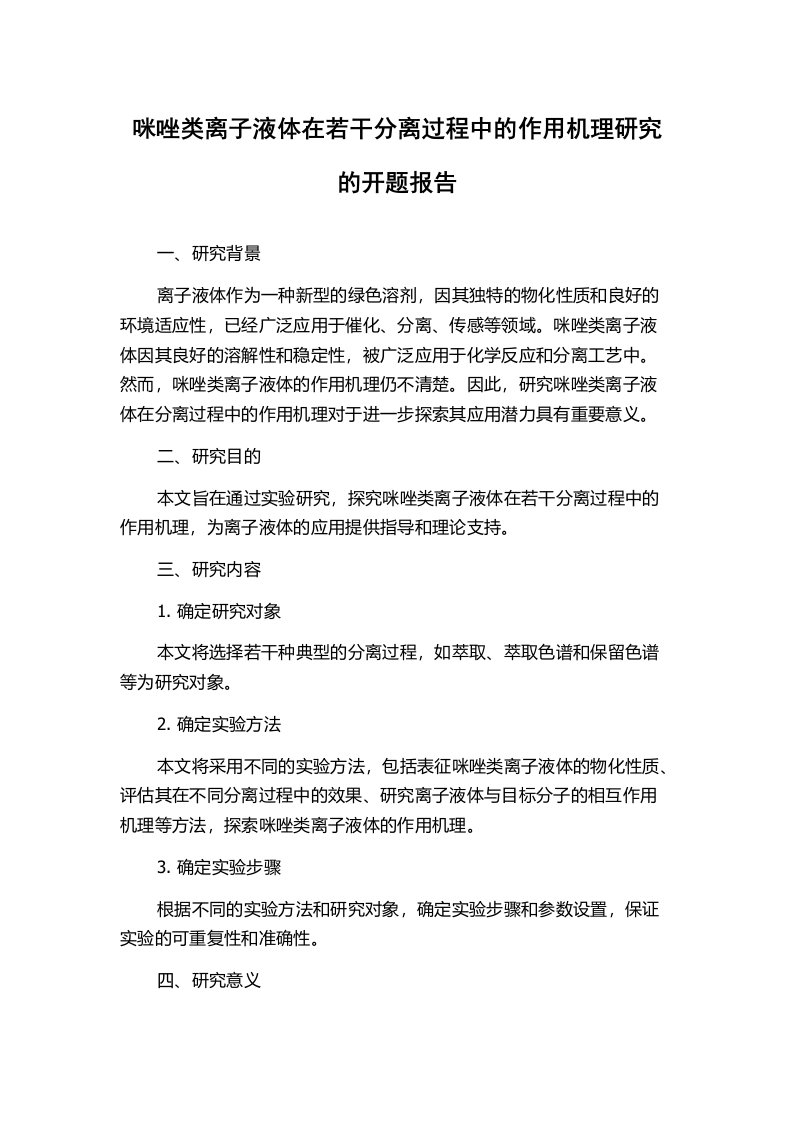 咪唑类离子液体在若干分离过程中的作用机理研究的开题报告

一、研究背景

离子液体作为一种新型的绿色溶剂，因其独特的物化性质和良好的环境适应性，已经广泛应用于催化、分离、传感等领域。咪唑类离子液体因其良好的溶解性和稳定性，被广泛应用于化学反应和分离工艺中。然而，咪唑类离子液体的作用机理仍不清楚。因此，研究咪唑类离子液体在分离过程中的作用机理对于进一步探索其应用潜力具有重要意义。

二、研究目的

本文旨在通过实验研究，探究咪唑类离子液体在若干分离过程中的作用机理，为离子液体的应用提供指导和理论支持。

三、研究内容

1. 确定研究对象

本文将选择若干种典型的分离过程，如萃取、萃取色谱和保留色谱等为研究对象。

2. 确定实验方法

本文将采用不同的实验方法，包括表征咪唑类离子液体的物化性质、评估其在不同分离过程中的效果、研究离子液体与目标分子的相互作用机理等方法，探索咪唑类离子液体的作用机理。

3. 确定实验步骤

根据不同的实验方法和研究对象，确定实验步骤和参数设置，保证实验的可重复性和准确性。

四、研究意义